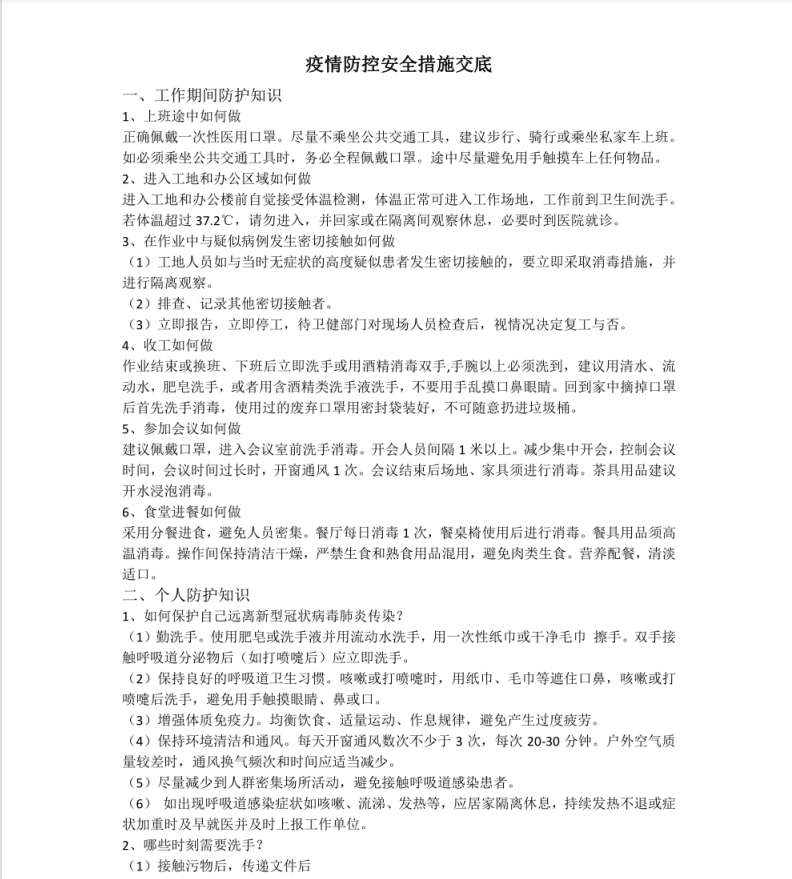 疫情防控安全措施交底

一、工作期间防护知识

1、上班途中如何做

正确佩戴一次性医用口罩。尽量不乘坐公共交通工具，建议步行、骑行或乘坐私家车上班。如必须乘坐公共交通工具时，务必全程佩戴口罩。途中尽量避免用手触摸车上任何物品。

2、进入工地和办公区域如何做

进入工地和办公楼前自觉接受体温检测，体温正常可进入工作场地，工作前到卫生间洗手。若体温超过 37.2℃，请勿进入，并回家或在隔离间观察休息，必要时到医院就诊。

3、在作业中与疑似病例发生密切接触如何做

（1）工地人员如与当时无症状的高度疑似患者发生密切接触的，要立即采取消毒措施，并进行隔离观察。

（2）排查、记录其他密切接触者。

（3）立即报告，立即停工，待卫健部门对现场人员检查后，视情况决定复工与否。

4、收工如何做

作业结束或换班、下班后立即洗手或用酒精消毒双手,手腕以上必须洗到，建议用清水、流动水，肥皂洗手，或者用含酒精类洗手液洗手，不要用手乱摸口鼻眼睛。回到家中摘掉口罩后首先洗手消毒，使用过的废弃口罩用密封袋装好，不可随意扔进垃圾桶。

5、参加会议如何做

建议佩戴口罩，进入会议室前洗手消毒。开会人员间隔 1 米以上。减少集中开会，控制会议时间，会议时间过长时，开窗通风 1 次。会议结束后场地、家具须进行消毒。茶具用品建议开水浸泡消毒。

6、食堂进餐如何做

采用分餐进食，避免人员密集。餐厅每日消毒 1 次，餐桌椅使用后进行消毒。餐具用品须高温消毒。操作间保持清洁干燥，严禁生食和熟食用品混用，避免肉类生食。营养配餐，清淡适口。

二、个人防护知识

1、如何保护自己远离新型冠状病毒肺炎传染？

（1）勤洗手。使用肥皂或洗手液并用流动水洗手，用一次性纸巾或干净毛巾 擦手。双手接触呼吸道分泌物后（如打喷嚏后）应立即洗手。

（2）保持良好的呼吸道卫生习惯。咳嗽或打喷嚏时，用纸巾、毛巾等遮住口鼻，咳嗽或打喷嚏后洗手，避免用手触摸眼睛、鼻或口。

（3）增强体质免疫力。均衡饮食、适量运动、作息规律，避免产生过度疲劳。

（4）保持环境清洁和通风。每天开窗通风数次不少于 3 次，每次 20-30 分钟。户外空气质量较差时，通风换气频次和时间应适当减少。

（5）尽量减少到人群密集场所活动，避免接触呼吸道感染患者。

（6） 如出现呼吸道感染症状如咳嗽、流涕、发热等，应居家隔离休息，持续发热不退或症状加重时及早就医并及时上报工作单位。

2、哪些时刻需要洗手？

（1）接触污物后，传递文件后